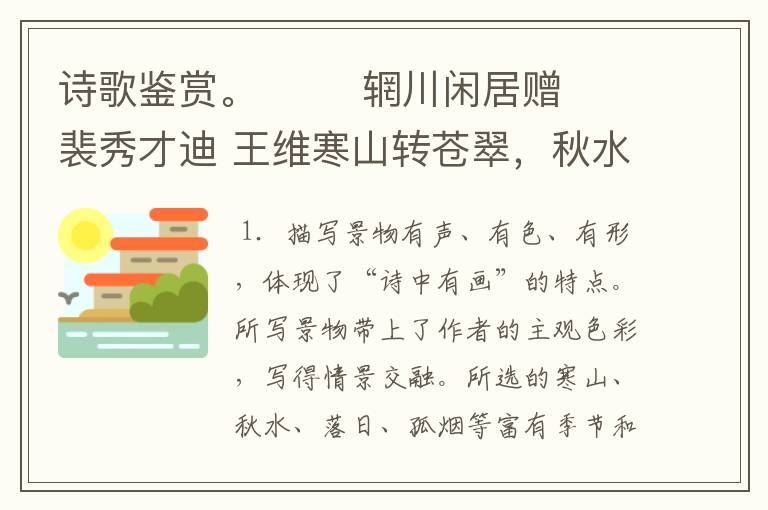 诗歌鉴赏。　　辋川闲居赠裴秀才迪 王维寒山转苍翠，秋水

1. 描写景物有声、有色、有形，体现了“诗中有画”的特点。所写景物带上了作者的主观色彩，写得情景交融。所选的寒山、秋水、落日、孤烟等富有季节和